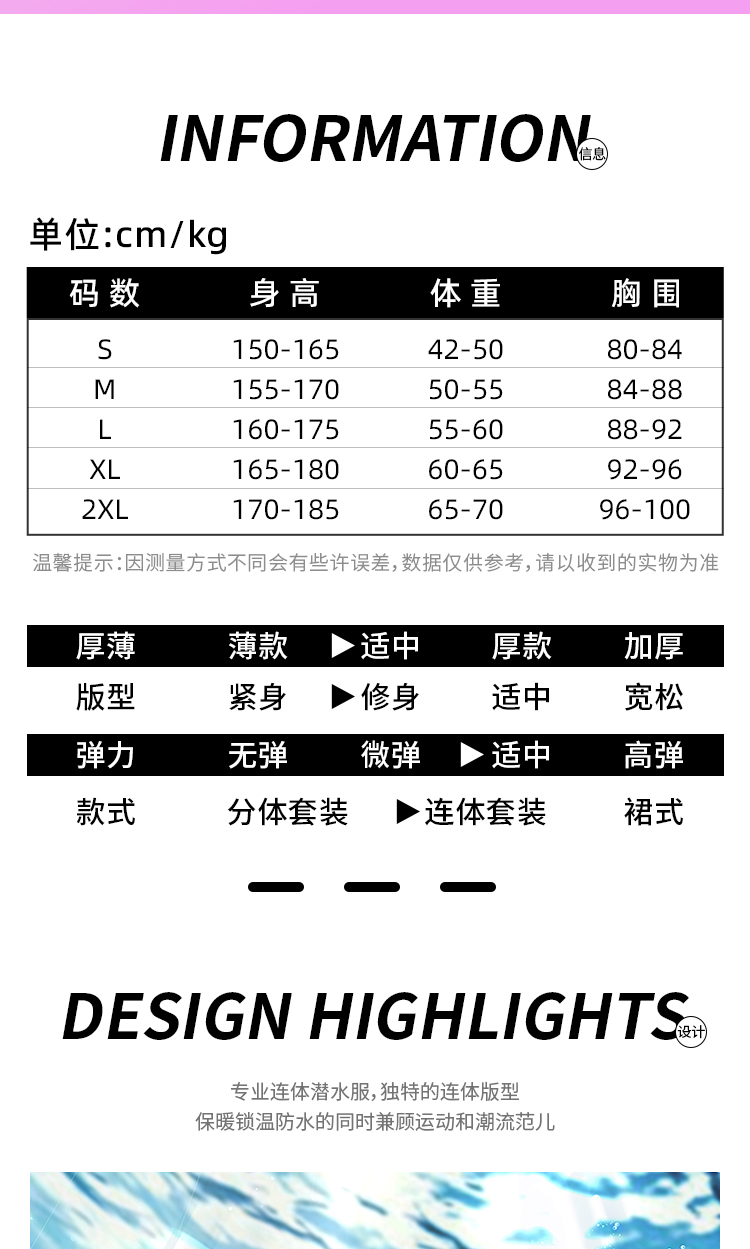 INFORMATION 信息

单位:cm/kg

| 码数 | 身高 | 体重 | 胸围 |
|---|---|---|---|
| S | 150-165 | 42-50 | 80-84 |
| M | 155-170 | 50-55 | 84-88 |
| L | 160-175 | 55-60 | 88-92 |
| XL | 165-180 | 60-65 | 92-96 |
| 2XL | 170-185 | 65-70 | 96-100 |

温馨提示:因测量方式不同会有些许误差,数据仅供参考,请以收到的实物为准

厚薄 薄款 ▶适中 厚款 加厚

版型 紧身 ▶修身 适中 宽松

弹力 无弹 微弹 ▶适中 高弹

款式 分体套装 ▶连体套装 裙式

DESIGN HIGHLIGHTS 设计

专业连体潜水服,独特的连体版型
保暖锁温防水的同时兼顾运动和潮流范儿